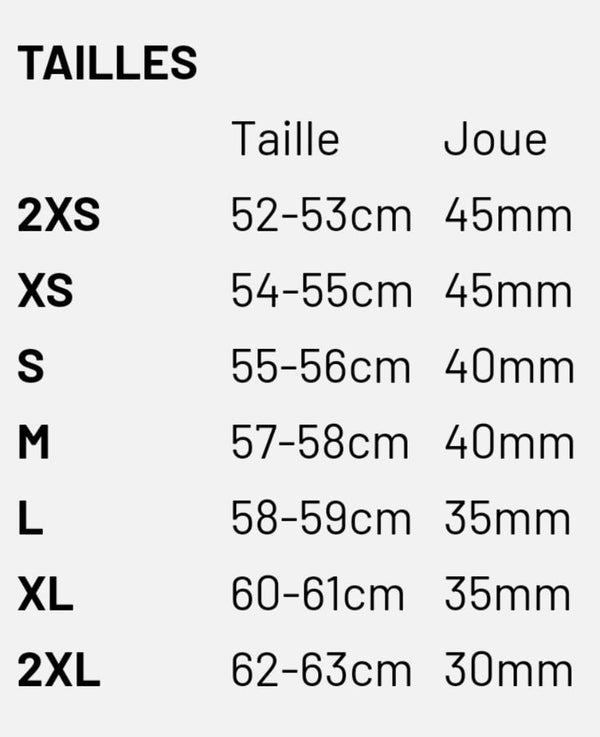 TAILLES

|  | Taille | Joue |
|---|---|---|
| 2XS | 52-53cm | 45mm |
| XS | 54-55cm | 45mm |
| S | 55-56cm | 40mm |
| M | 57-58cm | 40mm |
| L | 58-59cm | 35mm |
| XL | 60-61cm | 35mm |
| 2XL | 62-63cm | 30mm |